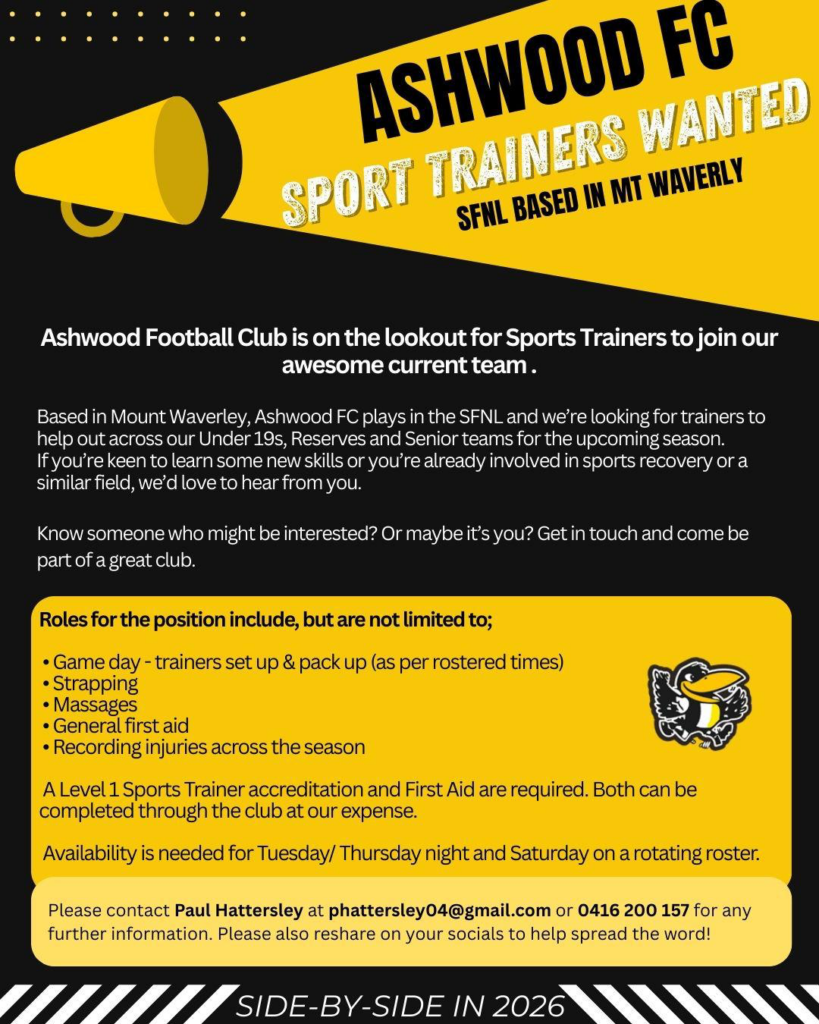 ASHWOOD FC
SPORT TRAINERS WANTED
SFNL BASED IN MT WAVERLY

Ashwood Football Club is on the lookout for Sports Trainers to join our awesome current team .

Based in Mount Waverley, Ashwood FC plays in the SFNL and we're looking for trainers to help out across our Under 19s, Reserves and Senior teams for the upcoming season. If you're keen to learn some new skills or you're already involved in sports recovery or a similar field, we'd love to hear from you.

Know someone who might be interested? Or maybe it's you? Get in touch and come be part of a great club.

Roles for the position include, but are not limited to;

• Game day - trainers set up & pack up (as per rostered times)
• Strapping
• Massages
• General first aid
• Recording injuries across the season

A Level 1 Sports Trainer accreditation and First Aid are required. Both can be completed through the club at our expense.

Availability is needed for Tuesday/ Thursday night and Saturday on a rotating roster.

Please contact Paul Hattersley at phattersley04@gmail.com or 0416 200 157 for any further information. Please also reshare on your socials to help spread the word!

SIDE-BY-SIDE IN 2026